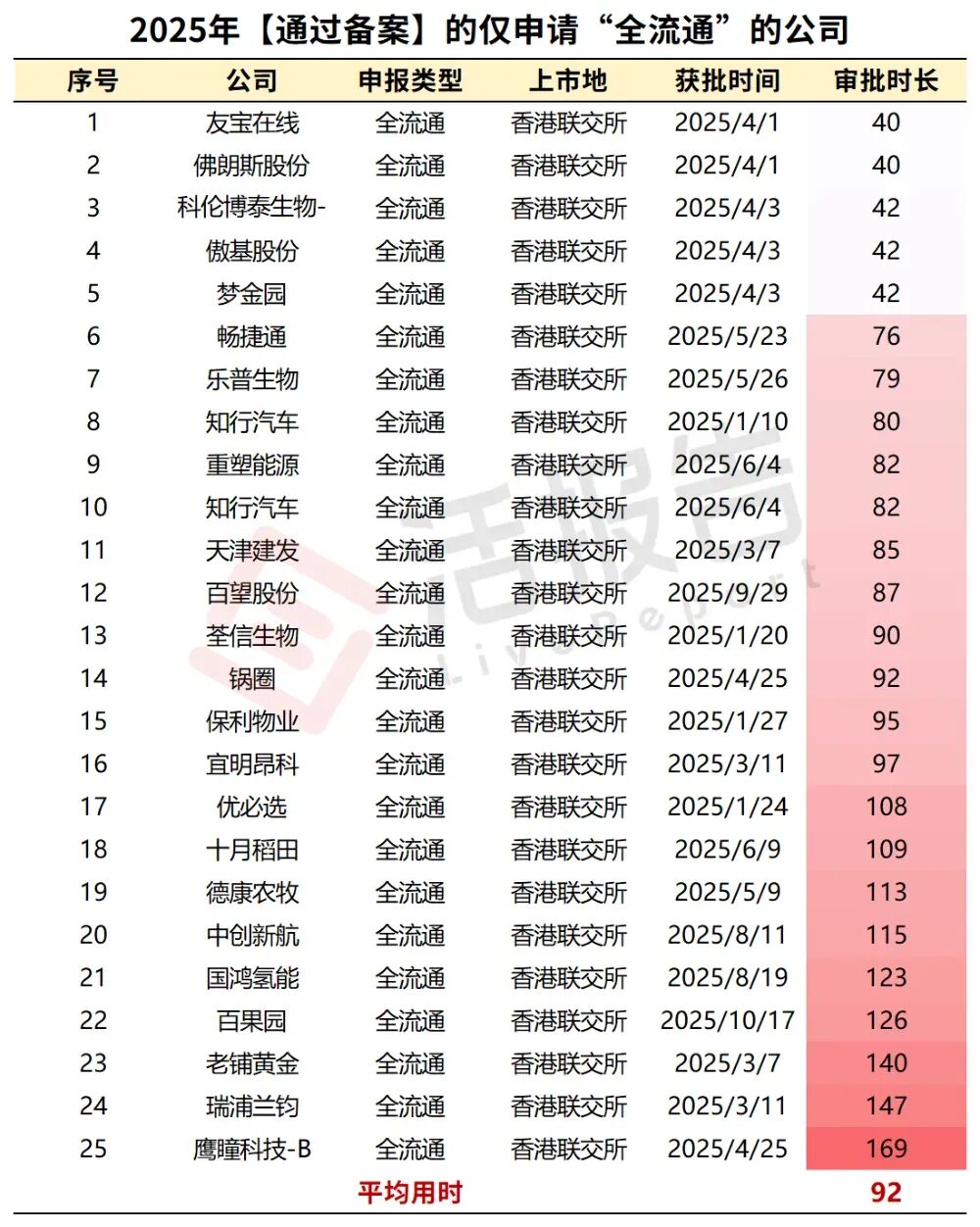 2025年【通过备案】的仅申请“全流通”的公司

| 序号 | 公司 | 申报类型 | 上市地 | 获批时间 | 审批时长 |
|---|---|---|---|---|---|
| 1 | 友宝在线 | 全流通 | 香港联交所 | 2025/4/1 | 40 |
| 2 | 佛朗斯股份 | 全流通 | 香港联交所 | 2025/4/1 | 40 |
| 3 | 科伦博泰生物- | 全流通 | 香港联交所 | 2025/4/3 | 42 |
| 4 | 傲基股份 | 全流通 | 香港联交所 | 2025/4/3 | 42 |
| 5 | 梦金园 | 全流通 | 香港联交所 | 2025/4/3 | 42 |
| 6 | 畅捷通 | 全流通 | 香港联交所 | 2025/5/23 | 76 |
| 7 | 乐普生物 | 全流通 | 香港联交所 | 2025/5/26 | 79 |
| 8 | 知行汽车 | 全流通 | 香港联交所 | 2025/1/10 | 80 |
| 9 | 重塑能源 | 全流通 | 香港联交所 | 2025/6/4 | 82 |
| 10 | 知行汽车 | 全流通 | 香港联交所 | 2025/6/4 | 82 |
| 11 | 天津建发 | 全流通 | 香港联交所 | 2025/3/7 | 85 |
| 12 | 百望股份 | 全流通 | 香港联交所 | 2025/9/29 | 87 |
| 13 | 荃信生物 | 全流通 | 香港联交所 | 2025/1/20 | 90 |
| 14 | 锅圈 | 全流通 | 香港联交所 | 2025/4/25 | 92 |
| 15 | 保利物业 | 全流通 | 香港联交所 | 2025/1/27 | 95 |
| 16 | 宜明昂科 | 全流通 | 香港联交所 | 2025/3/11 | 97 |
| 17 | 优必选 | 全流通 | 香港联交所 | 2025/1/24 | 108 |
| 18 | 十月稻田 | 全流通 | 香港联交所 | 2025/6/9 | 109 |
| 19 | 德康农牧 | 全流通 | 香港联交所 | 2025/5/9 | 113 |
| 20 | 中创新航 | 全流通 | 香港联交所 | 2025/8/11 | 115 |
| 21 | 国鸿氢能 | 全流通 | 香港联交所 | 2025/8/19 | 123 |
| 22 | 百果园 | 全流通 | 香港联交所 | 2025/10/17 | 126 |
| 23 | 老铺黄金 | 全流通 | 香港联交所 | 2025/3/7 | 140 |
| 24 | 瑞浦兰钧 | 全流通 | 香港联交所 | 2025/3/11 | 147 |
| 25 | 鹰瞳科技-B | 全流通 | 香港联交所 | 2025/4/25 | 169 |
| | | 平均用时 | | | 92 |

活报告 LiveReport